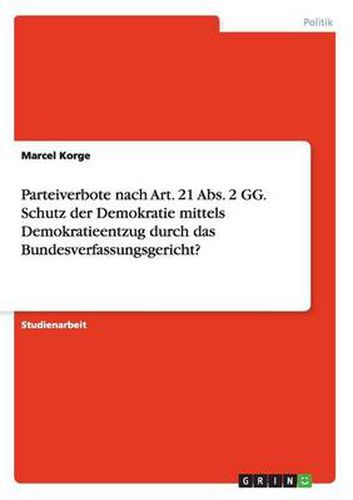 Politik

Marcel Korge

Parteiverbote nach Art. 21 Abs. 2 GG. Schutz der Demokratie mittels Demokratieentzug durch das Bundesverfassungsgericht?

Studienarbeit

GRIN